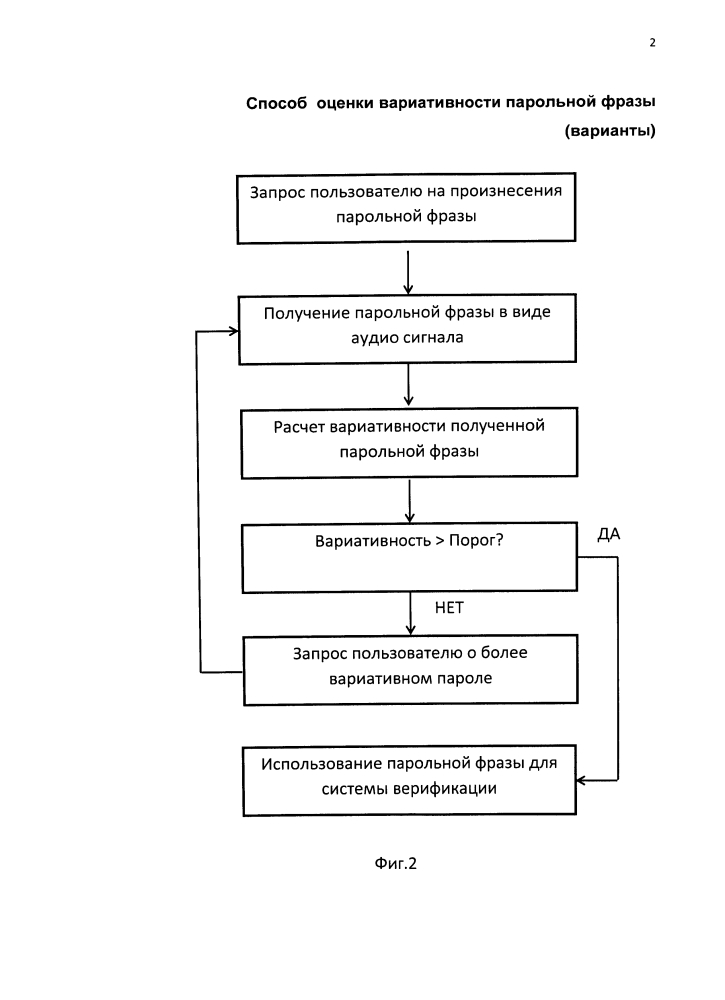 2

Способ оценки вариативности парольной фразы (варианты)

Запрос пользователю на произнесения парольной фразы

Получение парольной фразы в виде аудио сигнала

Расчет вариативности полученной парольной фразы

Вариативность > Порог?

ДА

НЕТ

Запрос пользователю о более вариативном пароле

Использование парольной фразы для системы верификации

Фиг.2